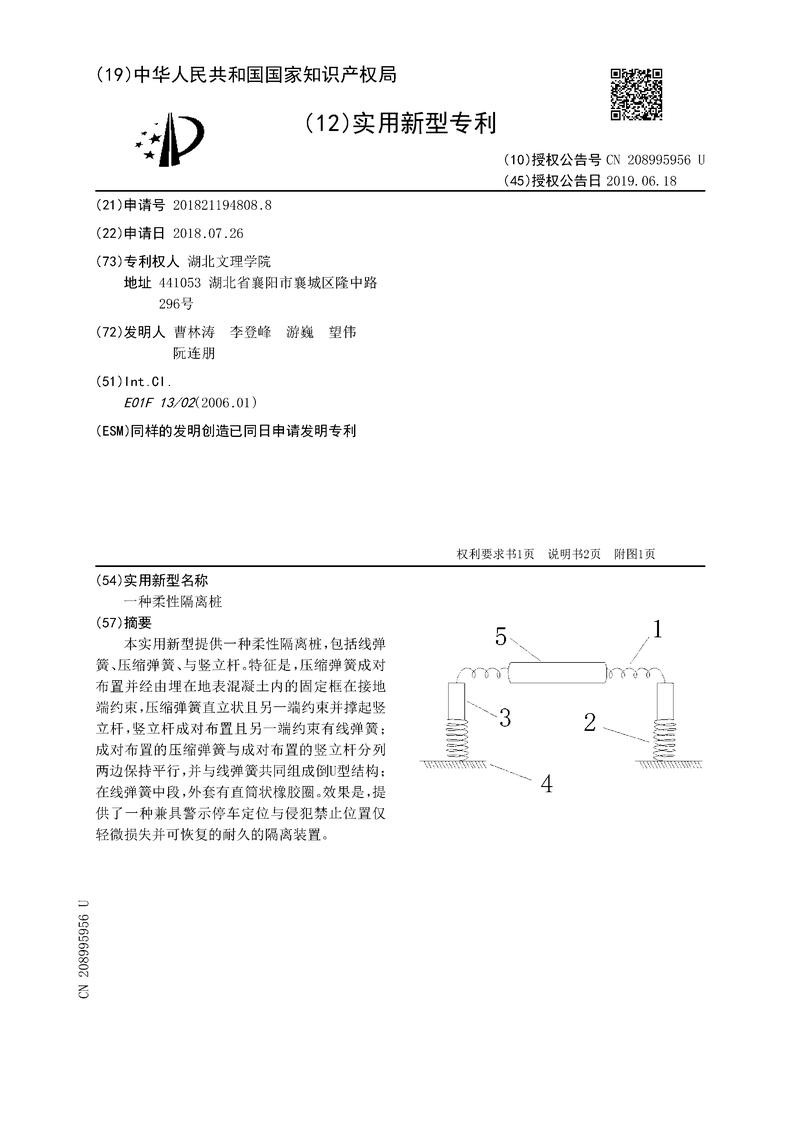 (19)中华人民共和国国家知识产权局

(12)实用新型专利

(10)授权公告号 CN 208995956 U
(45)授权公告日 2019.06.18

(21)申请号 201821194808.8

(22)申请日 2018.07.26

(73)专利权人 湖北文理学院
地址 441053 湖北省襄阳市襄城区隆中路296号

(72)发明人 曹林涛 李登峰 游巍 望伟 阮连朋

(51)Int.Cl.
E01F 13/02(2006.01)

(ESM)同样的发明创造已同日申请发明专利

权利要求书1页 说明书2页 附图1页

(54)实用新型名称
一种柔性隔离桩

(57)摘要
本实用新型提供一种柔性隔离桩,包括线弹簧、压缩弹簧、与竖立杆。特征是,压缩弹簧成对布置并经由埋在地表混凝土内的固定框在接地端约束,压缩弹簧直立状且另一端约束并撑起竖立杆,竖立杆成对布置且另一端约束有线弹簧;成对布置的压缩弹簧与成对布置的竖立杆分列两边保持平行,并与线弹簧共同组成倒U型结构;在线弹簧中段,外套有直筒状橡胶圈。效果是,提供了一种兼具警示停车定位与侵犯禁止位置仅轻微损失并可恢复的耐久的隔离装置。

5
1
3
2
4

CN 208995956 U